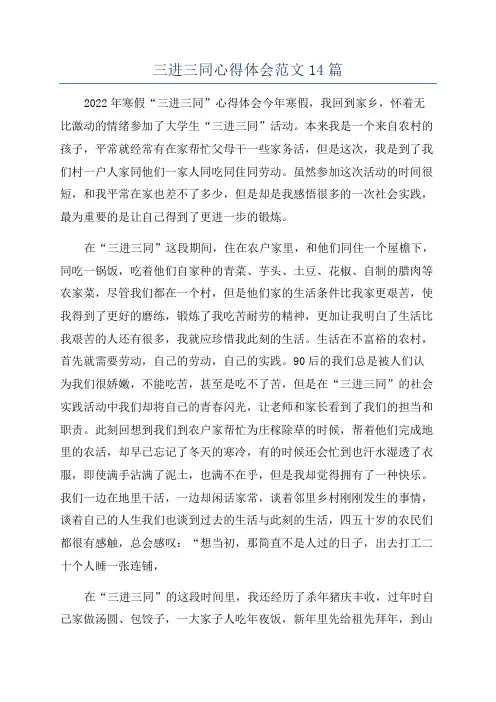 三进三同心得体会范文 14 篇

2022 年寒假“三进三同”心得体会今年寒假，我回到家乡，怀着无比激动的情绪参加了大学生“三进三同”活动。本来我是一个来自农村的孩子，平常就经常有在家帮忙父母干一些家务活，但是这次，我是到了我们村一户人家同他们一家人同吃同住同劳动。虽然参加这次活动的时间很短，和我平常在家也差不了多少，但是却是我感悟很多的一次社会实践，最为重要的是让自己得到了更进一步的锻炼。

在“三进三同”这段期间，住在农户家里，和他们同住一个屋檐下，同吃一锅饭，吃着他们自家种的青菜、芋头、土豆、花椒、自制的腊肉等农家菜，尽管我们都在一个村，但是他们家的生活条件比我家更艰苦，使我得到了更好的磨练，锻炼了我吃苦耐劳的精神，更加让我明白了生活比我艰苦的人还有很多，我就应珍惜我此刻的生活。生活在不富裕的农村，首先就需要劳动，自己的劳动，自己的实践。90 后的我们总是被人们认为我们很娇嫩，不能吃苦，甚至是吃不了苦，但是在“三进三同”的社会实践活动中我们却将自己的青春闪光，让老师和家长看到了我们的担当和职责。此刻回想到我们到农户家帮忙为庄稼除草的时候，帮着他们完成地里的农活，却早已忘记了冬天的寒冷，有的时候还会忙到也汗水湿透了衣服，即使满手沾满了泥土，也满不在乎，但是我却觉得拥有了一种快乐。我们一边在地里干活，一边却闲话家常，谈着邻里乡村刚刚发生的事情，谈着自己的人生我们也谈到过去的生活与此刻的生活，四五十岁的农民们都很有感触，总会感叹：“想当初，那简直不是人过的日子，出去打工二十个人睡一张连铺，

在“三进三同”的这段时间里，我还经历了杀年猪庆丰收，过年时自己家做汤圆、包饺子，一大家子人吃年夜饭，新年里先给祖先拜年，到山